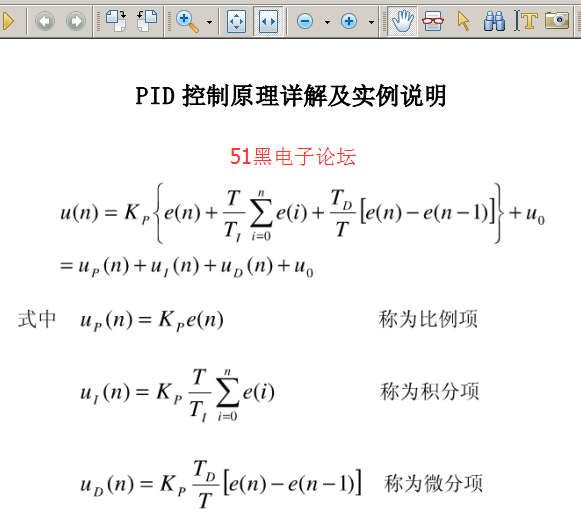 PID 控制原理详解及实例说明

51黑电子论坛

$u(n) = K_P \left\{ e(n) + \frac{T}{T_I} \sum_{i=0}^{n} e(i) + \frac{T_D}{T} \left[ e(n) - e(n-1) \right] \right\} + u_0$

$= u_P(n) + u_I(n) + u_D(n) + u_0$

式中 $u_P(n) = K_P e(n)$ 称为比例项

$u_I(n) = K_P \frac{T}{T_I} \sum_{i=0}^{n} e(i)$ 称为积分项

$u_D(n) = K_P \frac{T_D}{T} \left[ e(n) - e(n-1) \right]$ 称为微分项